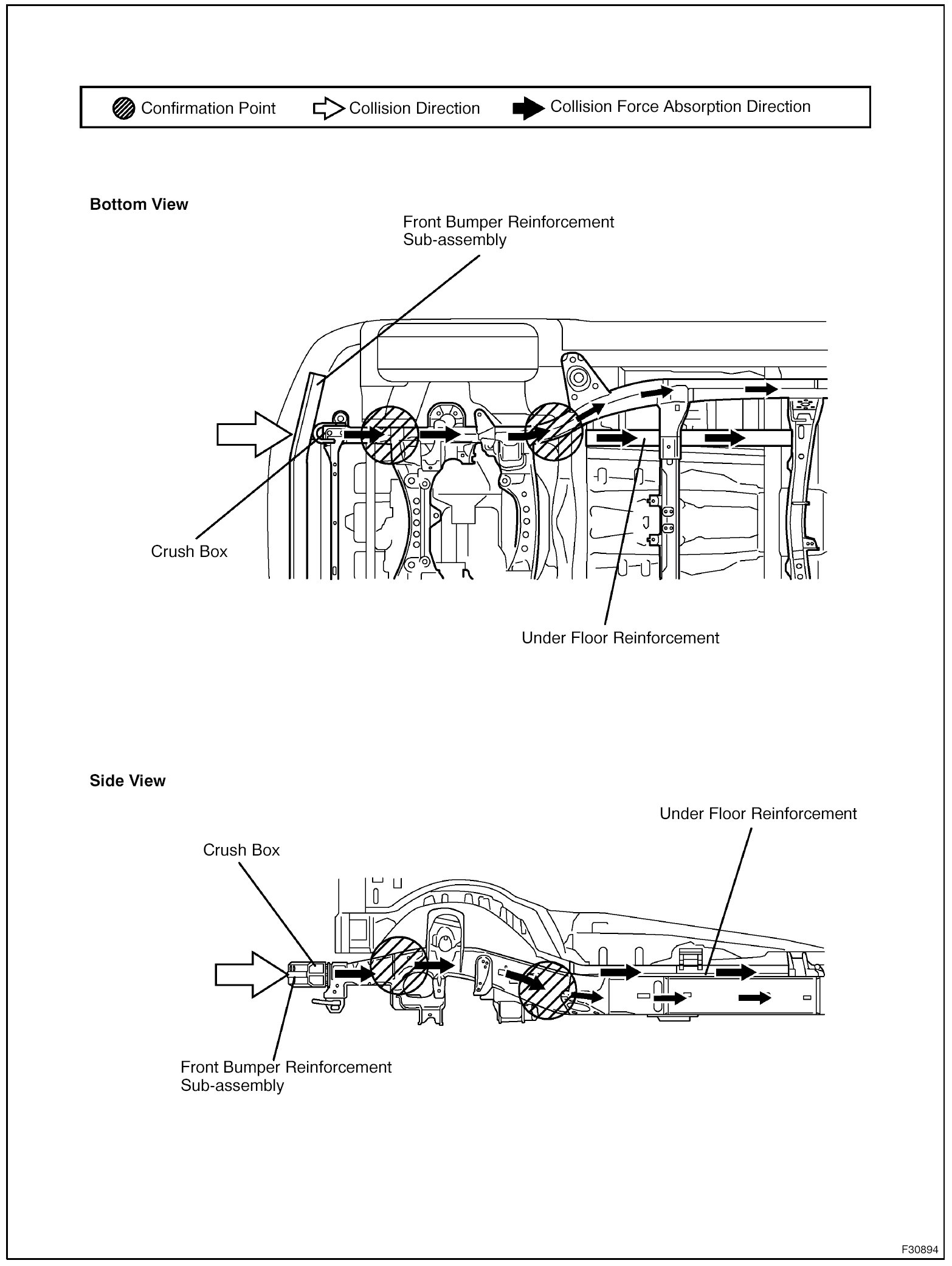 Confirmation Point Collision Direction Collision Force Absorption Direction

Bottom View

Front Bumper Reinforcement Sub-assembly

Crush Box

Under Floor Reinforcement

Side View

Under Floor Reinforcement

Crush Box

Front Bumper Reinforcement Sub-assembly

F30894